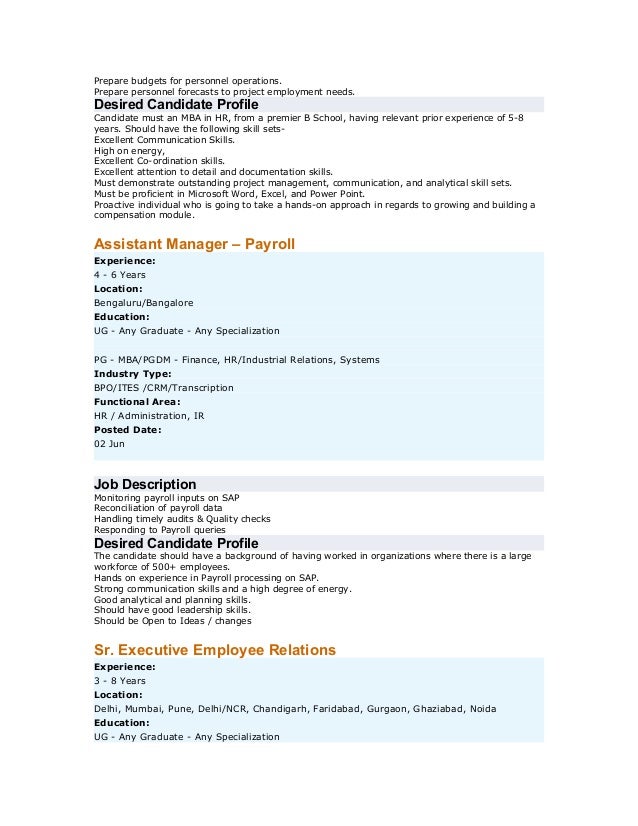 Prepare budgets for personnel operations.
Prepare personnel forecasts to project employment needs.

Desired Candidate Profile

Candidate must an MBA in HR, from a premier B School, having relevant prior experience of 5-8 years. Should have the following skill sets-
Excellent Communication Skills.
High on energy,
Excellent Co-ordination skills.
Excellent attention to detail and documentation skills.
Must demonstrate outstanding project management, communication, and analytical skill sets.
Must be proficient in Microsoft Word, Excel, and Power Point.
Proactive individual who is going to take a hands-on approach in regards to growing and building a compensation module.

Assistant Manager – Payroll

Experience:
4 - 6 Years
Location:
Bengaluru/Bangalore
Education:
UG - Any Graduate - Any Specialization

PG - MBA/PGDM - Finance, HR/Industrial Relations, Systems
Industry Type:
BPO/ITES /CRM/Transcription
Functional Area:
HR / Administration, IR
Posted Date:
02 Jun

Job Description

Monitoring payroll inputs on SAP
Reconciliation of payroll data
Handling timely audits & Quality checks
Responding to Payroll queries

Desired Candidate Profile

The candidate should have a background of having worked in organizations where there is a large workforce of 500+ employees.
Hands on experience in Payroll processing on SAP.
Strong communication skills and a high degree of energy.
Good analytical and planning skills.
Should have good leadership skills.
Should be Open to Ideas / changes

Sr. Executive Employee Relations

Experience:
3 - 8 Years
Location:
Delhi, Mumbai, Pune, Delhi/NCR, Chandigarh, Faridabad, Gurgaon, Ghaziabad, Noida
Education:
UG - Any Graduate - Any Specialization